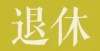 退休